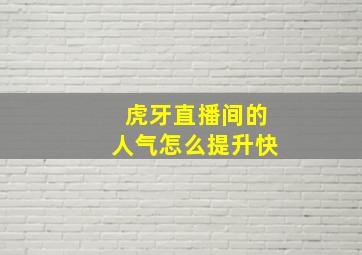 虎牙直播间的
人气怎么提升快